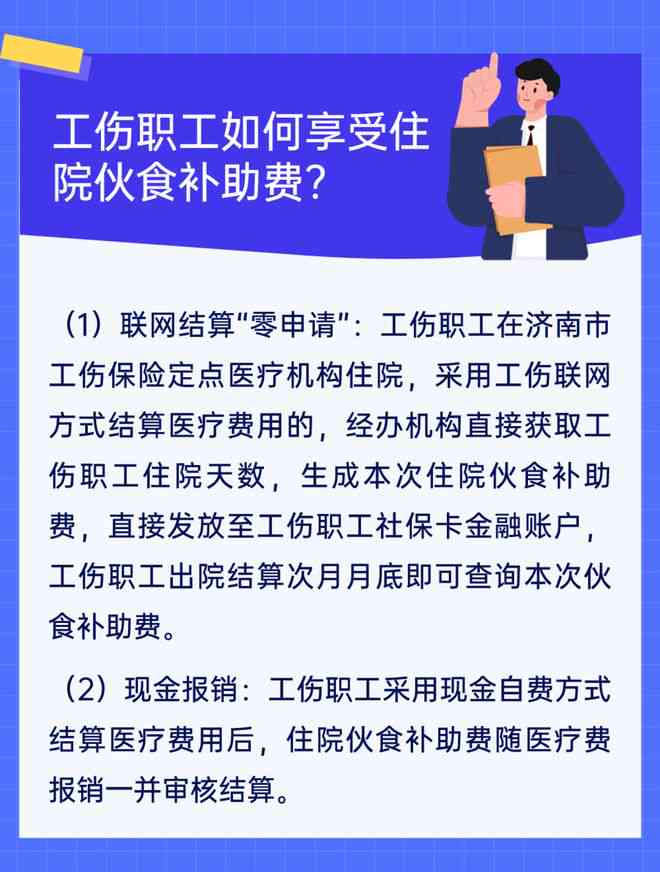 工伤职工如何享受住院伙食补助费?

（1）联网结算“零申请”：工伤职工在济南市工伤保险定点医疗机构住院，采用工伤联网方式结算医疗费用的，经办机构直接获取工伤职工住院天数，生成本次住院伙食补助费，直接发放至工伤职工社保卡金融账户，工伤职工出院结算次月月底即可查询本次伙食补助费。

（2）现金报销：工伤职工采用现金自费方式结算医疗费用后，住院伙食补助费随医疗费报销一并审核结算。